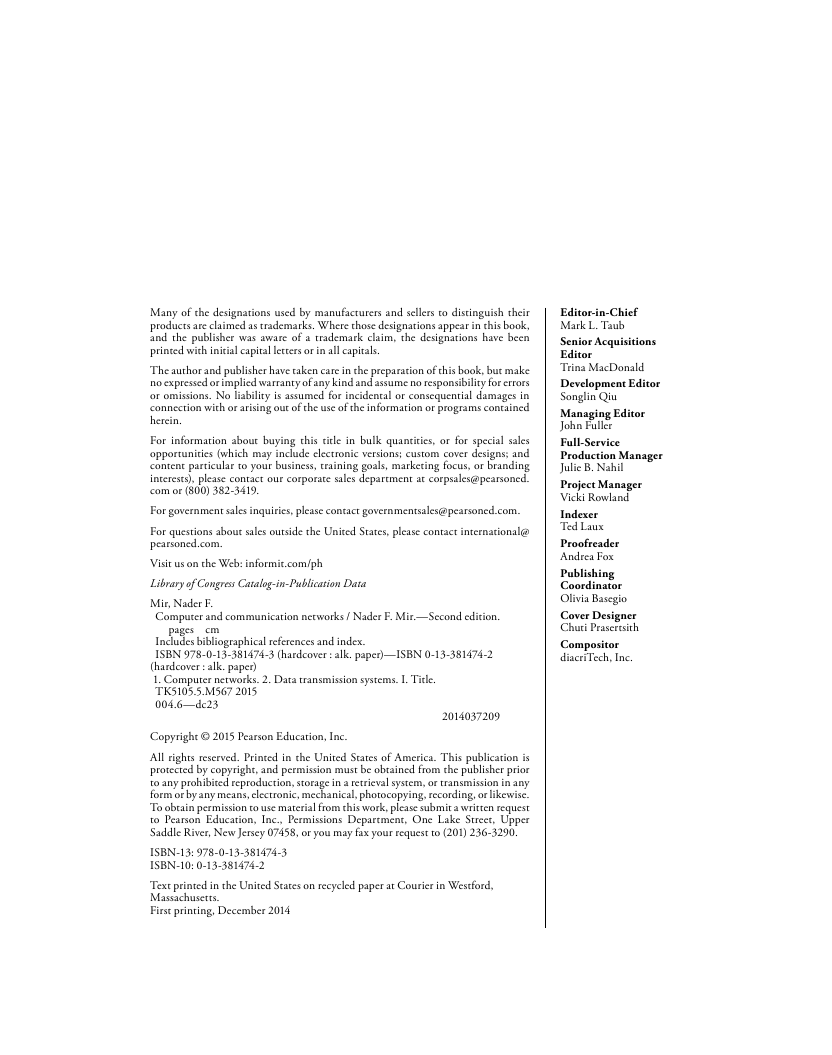 Many of the designations used by manufacturers and sellers to distinguish their products are claimed as trademarks. Where those designations appear in this book, and the publisher was aware of a trademark claim, the designations have been printed with initial capital letters or in all capitals.

The author and publisher have taken care in the preparation of this book, but make no expressed or implied warranty of any kind and assume no responsibility for errors or omissions. No liability is assumed for incidental or consequential damages in connection with or arising out of the use of the information or programs contained herein.

For information about buying this title in bulk quantities, or for special sales opportunities (which may include electronic versions; custom cover designs; and content particular to your business, training goals, marketing focus, or branding interests), please contact our corporate sales department at corpsales@pearsoned.com or (800) 382-3419.

For government sales inquiries, please contact governmentsales@pearsoned.com.

For questions about sales outside the United States, please contact international@pearsoned.com.

Visit us on the Web: informit.com/ph

Library of Congress Catalog-in-Publication Data

Mir, Nader F.
Computer and communication networks / Nader F. Mir.—Second edition.
pages cm
Includes bibliographical references and index.
ISBN 978-0-13-381474-3 (hardcover : alk. paper)—ISBN 0-13-381474-2 (hardcover : alk. paper)
1. Computer networks. 2. Data transmission systems. I. Title.
TK5105.5.M567 2015
004.6—dc23
2014037209

Copyright © 2015 Pearson Education, Inc.

All rights reserved. Printed in the United States of America. This publication is protected by copyright, and permission must be obtained from the publisher prior to any prohibited reproduction, storage in a retrieval system, or transmission in any form or by any means, electronic, mechanical, photocopying, recording, or likewise. To obtain permission to use material from this work, please submit a written request to Pearson Education, Inc., Permissions Department, One Lake Street, Upper Saddle River, New Jersey 07458, or you may fax your request to (201) 236-3290.

ISBN-13: 978-0-13-381474-3
ISBN-10: 0-13-381474-2

Text printed in the United States on recycled paper at Courier in Westford, Massachusetts.
First printing, December 2014

Editor-in-Chief
Mark L. Taub

Senior Acquisitions Editor
Trina MacDonald

Development Editor
Songlin Qiu

Managing Editor
John Fuller

Full-Service Production Manager
Julie B. Nahil

Project Manager
Vicki Rowland

Indexer
Ted Laux

Proofreader
Andrea Fox

Publishing Coordinator
Olivia Basegio

Cover Designer
Chuti Prasertsith

Compositor
diacriTech, Inc.